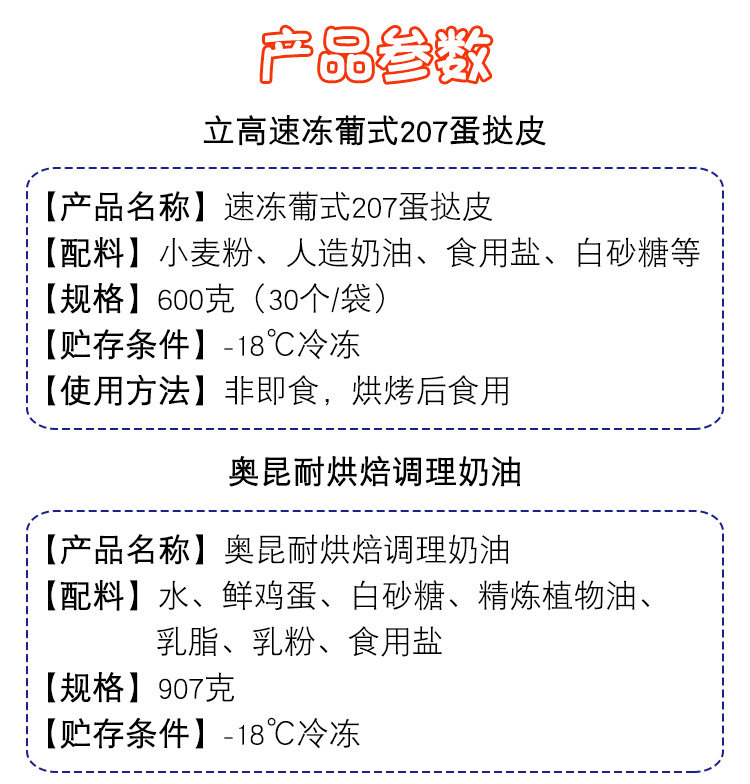 产品参数

立高速冻葡式207蛋挞皮

【产品名称】速冻葡式207蛋挞皮
【配料】小麦粉、人造奶油、食用盐、白砂糖等
【规格】600克（30个/袋）
【贮存条件】-18℃冷冻
【使用方法】非即食，烘烤后食用

奥昆耐烘焙调理奶油

【产品名称】奥昆耐烘焙调理奶油
【配料】水、鲜鸡蛋、白砂糖、精炼植物油、乳脂、乳粉、食用盐
【规格】907克
【贮存条件】-18℃冷冻